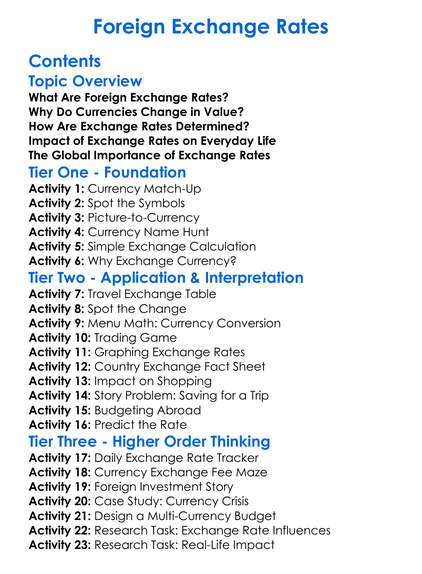 Foreign Exchange Rates

Contents

Topic Overview

What Are Foreign Exchange Rates?
Why Do Currencies Change in Value?
How Are Exchange Rates Determined?
Impact of Exchange Rates on Everyday Life
The Global Importance of Exchange Rates

Tier One - Foundation

Activity 1: Currency Match-Up
Activity 2: Spot the Symbols
Activity 3: Picture-to-Currency
Activity 4: Currency Name Hunt
Activity 5: Simple Exchange Calculation
Activity 6: Why Exchange Currency?

Tier Two - Application & Interpretation

Activity 7: Travel Exchange Table
Activity 8: Spot the Change
Activity 9: Menu Math: Currency Conversion
Activity 10: Trading Game
Activity 11: Graphing Exchange Rates
Activity 12: Country Exchange Fact Sheet
Activity 13: Impact on Shopping
Activity 14: Story Problem: Saving for a Trip
Activity 15: Budgeting Abroad
Activity 16: Predict the Rate

Tier Three - Higher Order Thinking

Activity 17: Daily Exchange Rate Tracker
Activity 18: Currency Exchange Fee Maze
Activity 19: Foreign Investment Story
Activity 20: Case Study: Currency Crisis
Activity 21: Design a Multi-Currency Budget
Activity 22: Research Task: Exchange Rate Influences
Activity 23: Research Task: Real-Life Impact